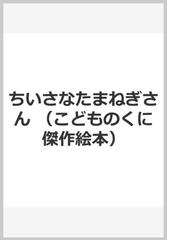 ちいさなたまねぎさん （こどものくに傑作絵本）